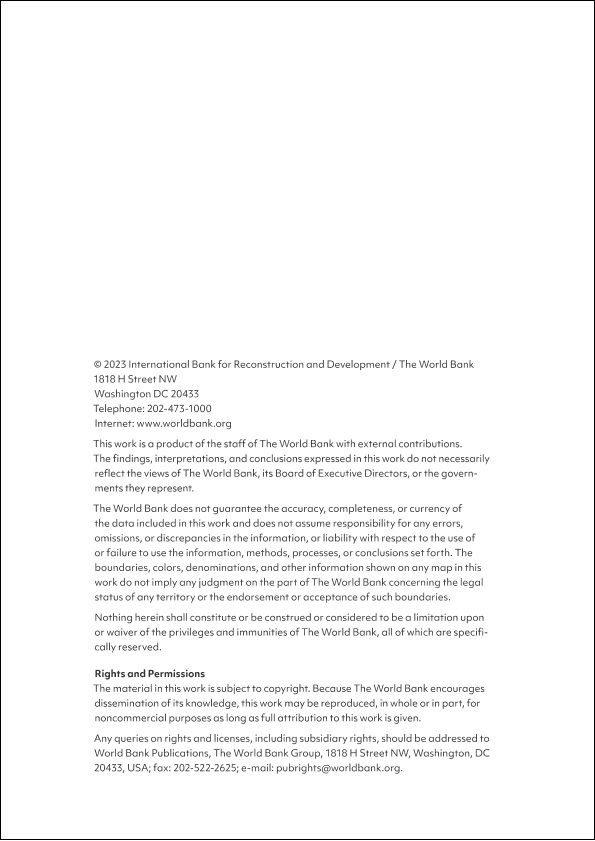 © 2023 International Bank for Reconstruction and Development / The World Bank
1818 H Street NW
Washington DC 20433
Telephone: 202-473-1000
Internet: www.worldbank.org

This work is a product of the staff of The World Bank with external contributions. The findings, interpretations, and conclusions expressed in this work do not necessarily reflect the views of The World Bank, its Board of Executive Directors, or the governments they represent.

The World Bank does not guarantee the accuracy, completeness, or currency of the data included in this work and does not assume responsibility for any errors, omissions, or discrepancies in the information, or liability with respect to the use of or failure to use the information, methods, processes, or conclusions set forth. The boundaries, colors, denominations, and other information shown on any map in this work do not imply any judgment on the part of The World Bank concerning the legal status of any territory or the endorsement or acceptance of such boundaries.

Nothing herein shall constitute or be construed or considered to be a limitation upon or waiver of the privileges and immunities of The World Bank, all of which are specifically reserved.

Rights and Permissions
The material in this work is subject to copyright. Because The World Bank encourages dissemination of its knowledge, this work may be reproduced, in whole or in part, for noncommercial purposes as long as full attribution to this work is given.

Any queries on rights and licenses, including subsidiary rights, should be addressed to World Bank Publications, The World Bank Group, 1818 H Street NW, Washington, DC 20433, USA; fax: 202-522-2625; e-mail: pubrights@worldbank.org.